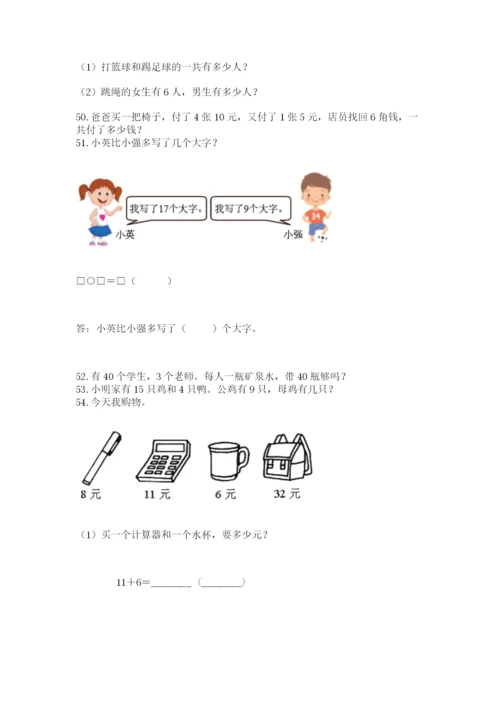 （1）打篮球和踢足球的一共有多少人？

（2）跳绳的女生有 6 人，男生有多少人？

50. 爸爸买一把椅子，付了 4 张 10 元，又付了 1 张 5 元，店员找回 6 角钱，一共付了多少钱？

51. 小英比小强多写了几个大字？

我写了17个大字。

我写了9个大字。

34

小英

小强

□○□＝□（　　　）

答：小英比小强多写了（　　）个大字。

52. 有 40 个学生，3 个老师。每人一瓶矿泉水，带 40 瓶够吗？

53. 小明家有 15 只鸡和 4 只鸭。公鸡有 9 只，母鸡有几只？

54. 今天我购物。

8 元　　11 元　　6 元　　32 元

（1）买一个计算器和一个水杯，要多少元？

11＋6＝________（________）